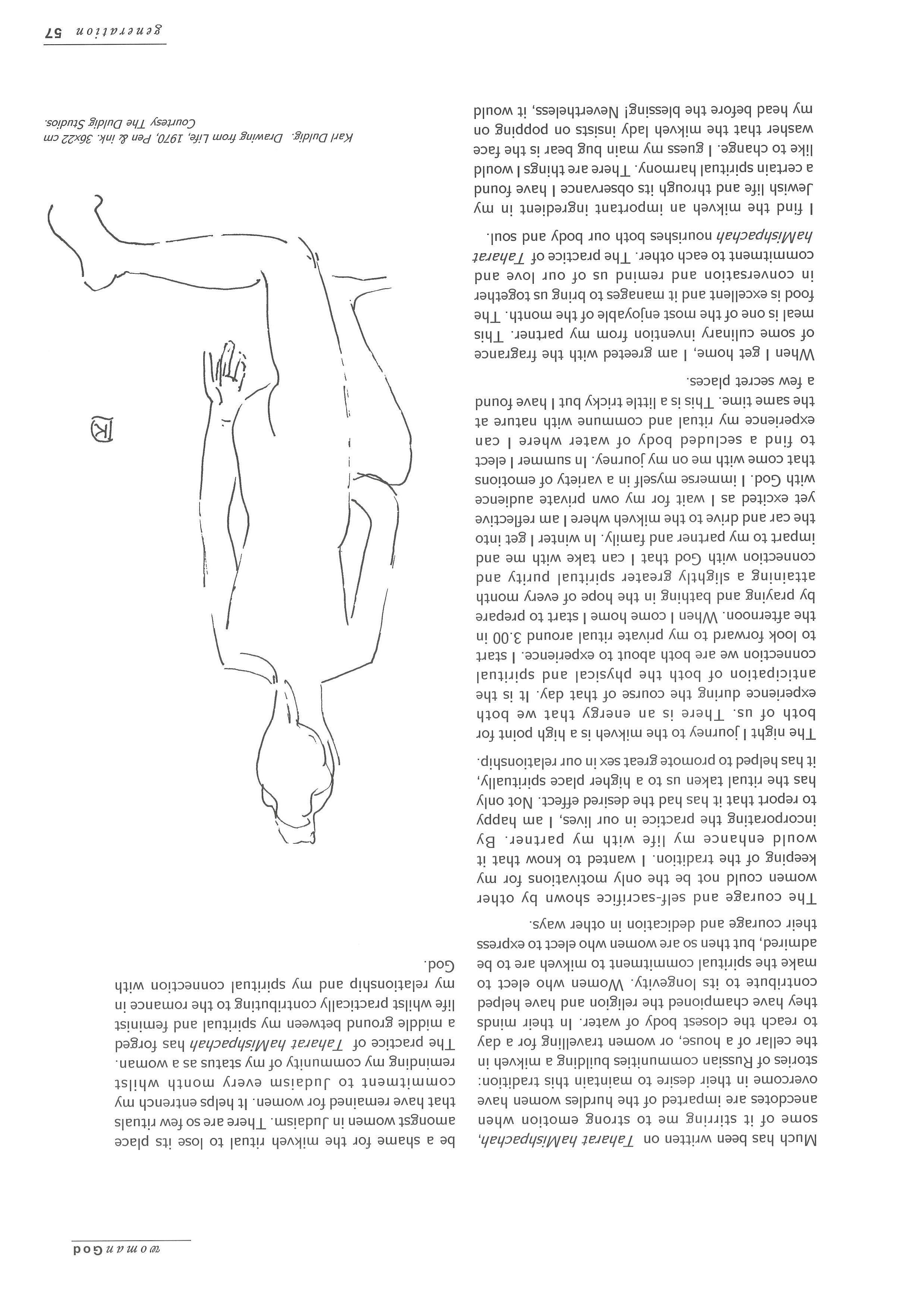 womanGod

Much has been written on Taharat haMishpachah, some of it stirring me to strong emotion when anecdotes are imparted of the hurdles women have overcome in their desire to maintain this tradition: stories of Russian communities building a mikveh in the cellar of a house, or women travelling for a day to reach the closest body of water. In their minds they have championed the religion and have helped contribute to its longevity. Women who elect to make the spiritual commitment to mikveh are to be admired, but then so are women who elect to express their courage and dedication in other ways.

The courage and self-sacrifice shown by other women could not be the only motivations for my keeping of the tradition. I wanted to know that it would enhance my life with my partner. By incorporating the practice in our lives, I am happy to report that it has had the desired effect. Not only has the ritual taken us to a higher place spiritually, it has helped to promote great sex in our relationship.

The night I journey to the mikveh is a high point for both of us. There is an energy that we both experience during the course of that day. It is the anticipation of both the physical and spiritual connection we are both about to experience. I start to look forward to my private ritual around 3.00 in the afternoon. When I come home I start to prepare by praying and bathing in the hope of every month attaining a slightly greater spiritual purity and connection with God that I can take with me and impart to my partner and family. In winter I get into the car and drive to the mikveh where I am reflective yet excited as I wait for my own private audience with God. I immerse myself in a variety of emotions that come with me on my journey. In summer I elect to find a secluded body of water where I can experience my ritual and commune with nature at the same time. This is a little tricky but I have found a few secret places.

When I get home, I am greeted with the fragrance of some culinary invention from my partner. This meal is one of the most enjoyable of the month. The food is excellent and it manages to bring us together in conversation and remind us of our love and commitment to each other. The practice of Taharat haMishpachah nourishes both our body and soul.

I find the mikveh an important ingredient in my Jewish life and through its observance I have found a certain spiritual harmony. There are things I would like to change. I guess my main bug bear is the face washer that the mikveh lady insists on popping on my head before the blessing! Nevertheless, it would be a shame for the mikveh ritual to lose its place amongst women in Judaism. There are so few rituals that have remained for women. It helps entrench my commitment to Judaism every month whilst reminding my community of my status as a woman. The practice of Taharat haMishpachah has forged a middle ground between my spiritual and feminist life whilst practically contributing to the romance in my relationship and my spiritual connection with God.

K

Karl Duldig. Drawing from Life, 1970, Pen & ink. 36x22 cm
Courtesy The Duldig Studios.

generation 57